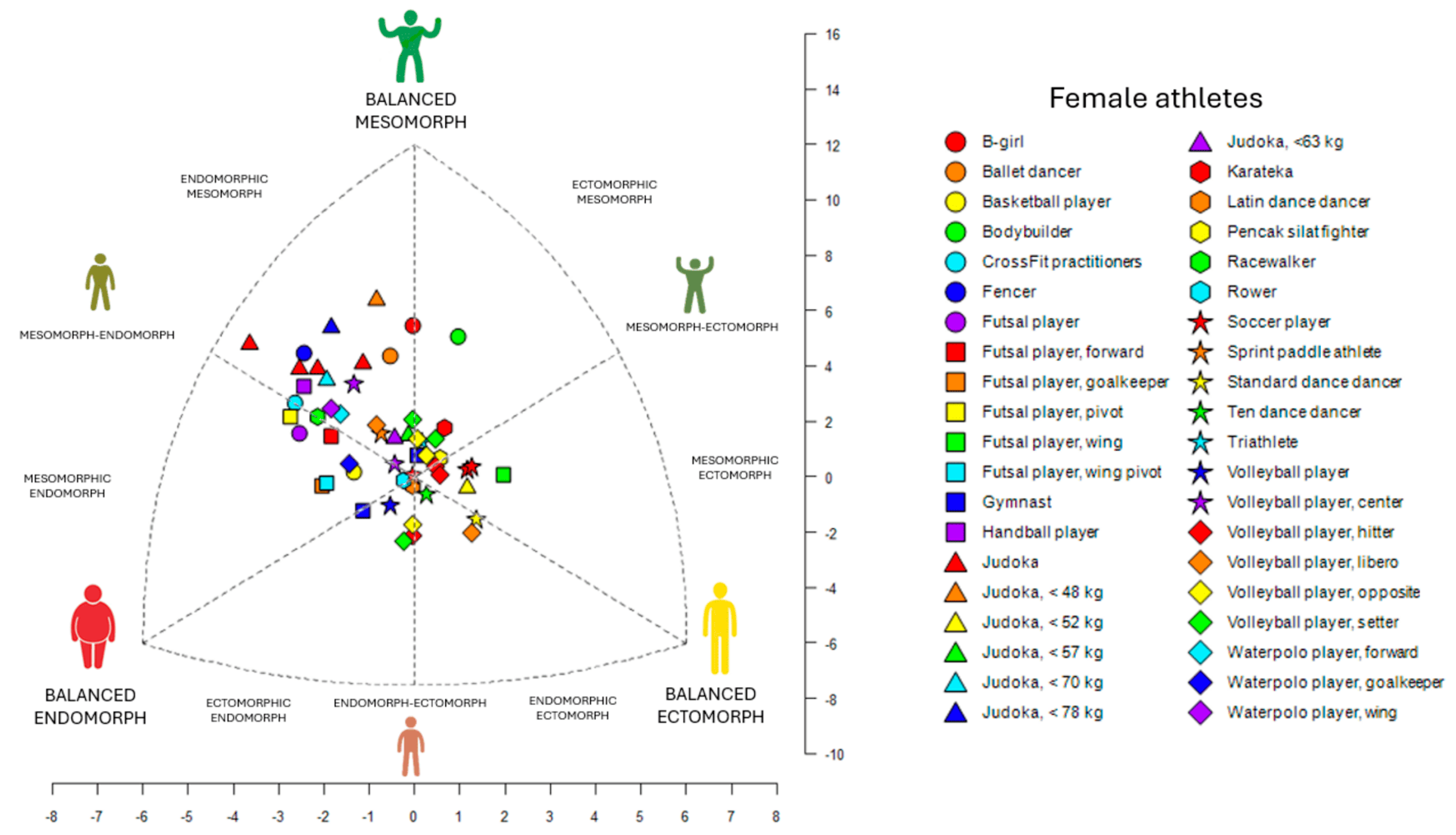 BALANCED MESOMORPH

ENDOMORPHIC MESOMORPH

ECTOMORPHIC MESOMORPH

MESOMORPH-ENDOMORPH

MESOMORPH-ECTOMORPH

MESOMORPHIC ENDOMORPH

MESOMORPHIC ECTOMORPH

BALANCED ENDOMORPH

ECTOMORPHIC ENDOMORPH

ENDOMORPH-ECTOMORPH

ENDOMORPHIC ECTOMORPH

BALANCED ECTOMORPH

16
14
12
10
8
6
4
2
0
-2
-4
-6
-8
-10

-8 -7 -6 -5 -4 -3 -2 -1 0 1 2 3 4 5 6 7 8

Female athletes

B-girl
Ballet dancer
Basketball player
Bodybuilder
CrossFit practitioners
Fencer
Futsal player
Futsal player, forward
Futsal player, goalkeeper
Futsal player, pivot
Futsal player, wing
Futsal player, wing pivot
Gymnast
Handball player
Judoka
Judoka, < 48 kg
Judoka, < 52 kg
Judoka, < 57 kg
Judoka, < 70 kg
Judoka, < 78 kg

Judoka, <63 kg
Karateka
Latin dance dancer
Pencak silat fighter
Racewalker
Rower
Soccer player
Sprint paddle athlete
Standard dance dancer
Ten dance dancer
Triathlete
Volleyball player
Volleyball player, center
Volleyball player, hitter
Volleyball player, libero
Volleyball player, opposite
Volleyball player, setter
Waterpolo player, forward
Waterpolo player, goalkeeper
Waterpolo player, wing